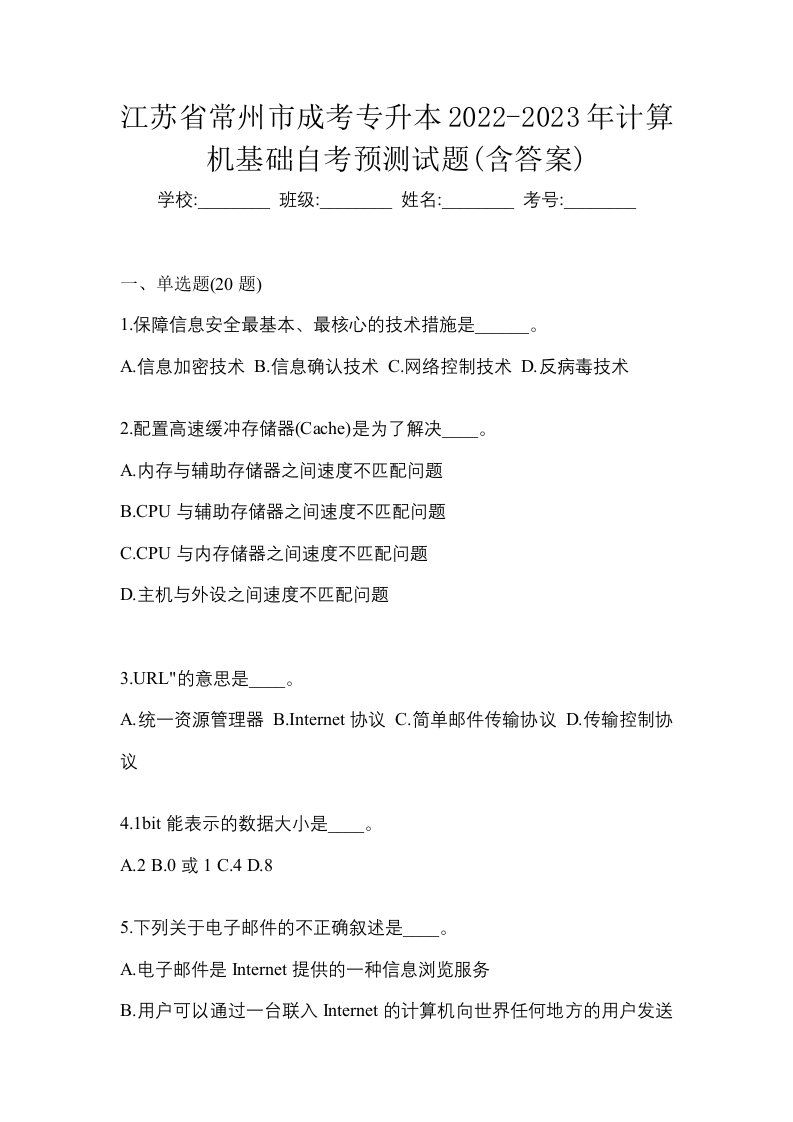 江苏省常州市成考专升本2022-2023年计算机基础自考预测试题(含答案)

学校:________ 班级:________ 姓名:________ 考号:________

一、单选题(20 题)

1.保障信息安全最基本、最核心的技术措施是______。

A.信息加密技术 B.信息确认技术 C.网络控制技术 D.反病毒技术

2.配置高速缓冲存储器(Cache)是为了解决____。

A.内存与辅助存储器之间速度不匹配问题

B.CPU 与辅助存储器之间速度不匹配问题

C.CPU 与内存储器之间速度不匹配问题

D.主机与外设之间速度不匹配问题

3.URL"的意思是____。

A.统一资源管理器 B.Internet 协议 C.简单邮件传输协议 D.传输控制协议

4.1bit 能表示的数据大小是____。

A.2 B.0 或 1 C.4 D.8

5.下列关于电子邮件的不正确叙述是____。

A.电子邮件是 Internet 提供的一种信息浏览服务

B.用户可以通过一台联入 Internet 的计算机向世界任何地方的用户发送